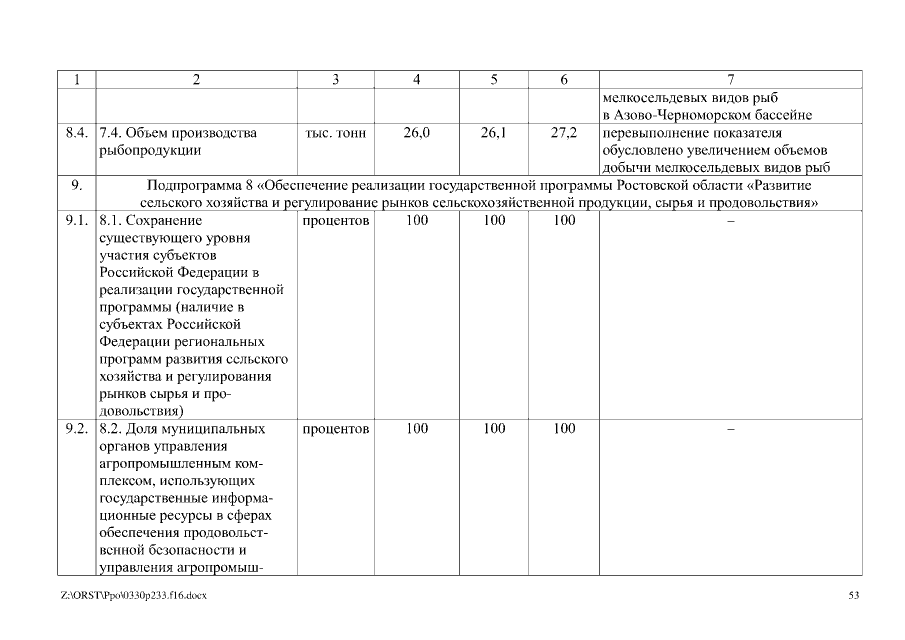 | 1 | 2 | 3 | 4 | 5 | 6 | 7 |
|---|---|---|---|---|---|---|
| | | | | | | мелкосельдевых видов рыб в Азово-Черноморском бассейне |
| 8.4. | 7.4. Объем производства рыбопродукции | тыс. тонн | 26,0 | 26,1 | 27,2 | перевыполнение показателя обусловлено увеличением объемов добычи мелкосельдевых видов рыб |
| 9. | Подпрограмма 8 «Обеспечение реализации государственной программы Ростовской области «Развитие сельского хозяйства и регулирование рынков сельскохозяйственной продукции, сырья и продовольствия» | | | | | |
| 9.1. | 8.1. Сохранение существующего уровня участия субъектов Российской Федерации в реализации государственной программы (наличие в субъектах Российской Федерации региональных программ развития сельского хозяйства и регулирования рынков сырья и продовольствия) | процентов | 100 | 100 | 100 | – |
| 9.2. | 8.2. Доля муниципальных органов управления агропромышленным комплексом, использующих государственные информационные ресурсы в сферах обеспечения продовольственной безопасности и управления агропромыш- | процентов | 100 | 100 | 100 | – |

Z:\ORST\Ppo\0330p233.f16.docx

53